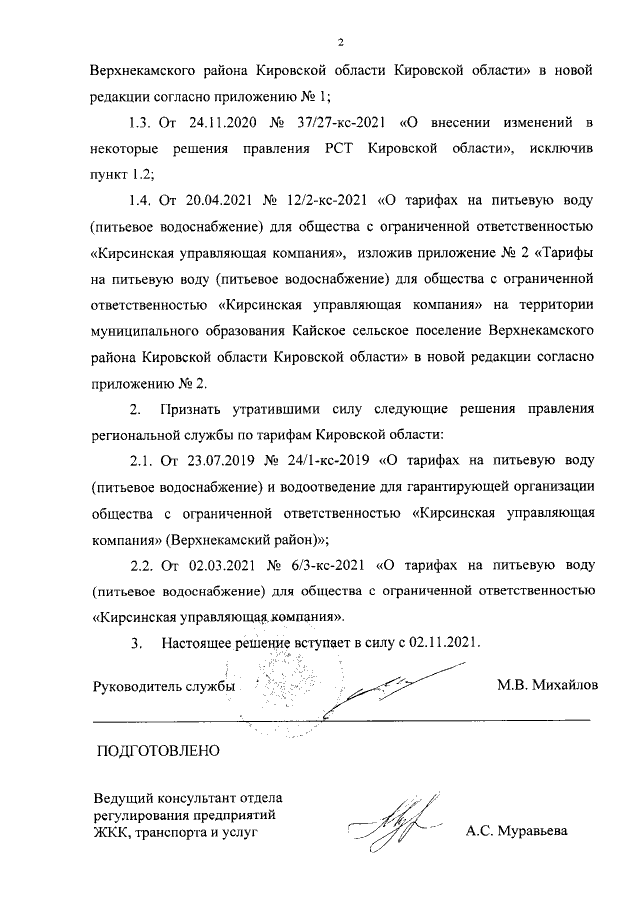 2

Верхнекамского района Кировской области Кировской области» в новой редакции согласно приложению № 1;

1.3. От 24.11.2020 № 37/27-кс-2021 «О внесении изменений в некоторые решения правления РСТ Кировской области», исключив пункт 1.2;

1.4. От 20.04.2021 № 12/2-кс-2021 «О тарифах на питьевую воду (питьевое водоснабжение) для общества с ограниченной ответственностью «Кирсинская управляющая компания», изложив приложение № 2 «Тарифы на питьевую воду (питьевое водоснабжение) для общества с ограниченной ответственностью «Кирсинская управляющая компания» на территории муниципального образования Кайское сельское поселение Верхнекамского района Кировской области Кировской области» в новой редакции согласно приложению № 2.

2. Признать утратившими силу следующие решения правления региональной службы по тарифам Кировской области:

2.1. От 23.07.2019 № 24/1-кс-2019 «О тарифах на питьевую воду (питьевое водоснабжение) и водоотведение для гарантирующей организации общества с ограниченной ответственностью «Кирсинская управляющая компания» (Верхнекамский район)»;

2.2. От 02.03.2021 № 6/3-кс-2021 «О тарифах на питьевую воду (питьевое водоснабжение) для общества с ограниченной ответственностью «Кирсинская управляющая компания».

3. Настоящее решение вступает в силу с 02.11.2021.

Руководитель службы М.В. Михайлов

ПОДГОТОВЛЕНО

Ведущий консультант отдела регулирования предприятий ЖКК, транспорта и услуг А.С. Муравьева